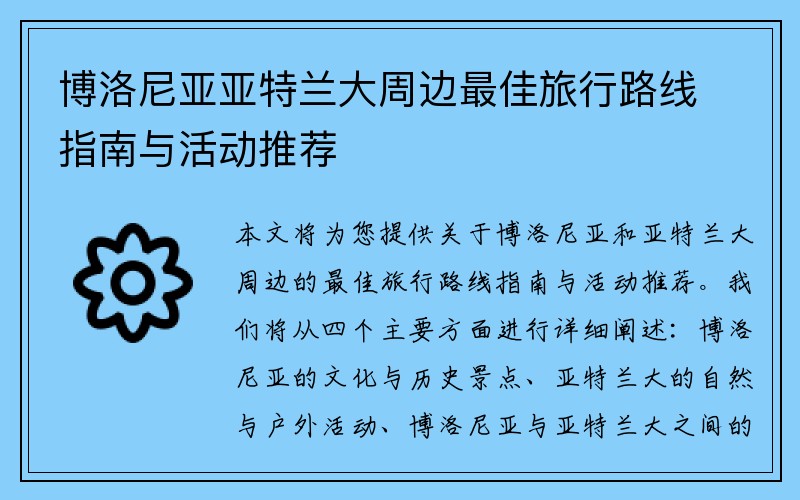 博洛尼亚亚特兰大周边最佳旅行路线指南与活动推荐

本文将为您提供关于博洛尼亚和亚特兰大周边的最佳旅行路线指南与活动推荐。我们将从四个主要方面进行详细阐述：博洛尼亚的文化与历史景点、亚特兰大的自然与户外活动、博洛尼亚与亚特兰大之间的